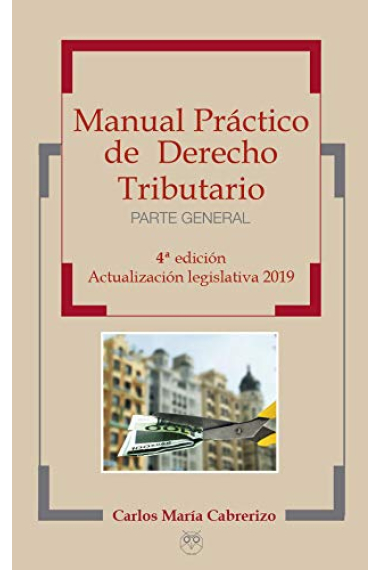 Manual Práctico de Derecho Tributario
PARTE GENERAL

4ª edición
Actualización legislativa 2019

Carlos María Cabrerizo